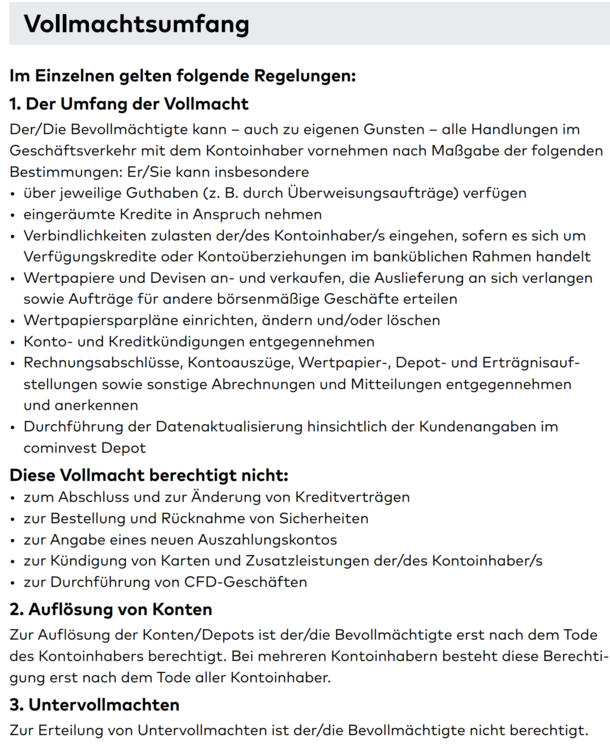 Vollmachtsumfang

Im Einzelnen gelten folgende Regelungen:

1. Der Umfang der Vollmacht

Der/Die Bevollmächtigte kann – auch zu eigenen Gunsten – alle Handlungen im Geschäftsverkehr mit dem Kontoinhaber vornehmen nach Maßgabe der folgenden Bestimmungen: Er/Sie kann insbesondere

• über jeweilige Guthaben (z. B. durch Überweisungsaufträge) verfügen
• eingeräumte Kredite in Anspruch nehmen
• Verbindlichkeiten zulasten der/des Kontoinhaber/s eingehen, sofern es sich um Verfügungskredite oder Kontoüberziehungen im banküblichen Rahmen handelt
• Wertpapiere und Devisen an- und verkaufen, die Auslieferung an sich verlangen sowie Aufträge für andere börsenmäßige Geschäfte erteilen
• Wertpapiersparpläne einrichten, ändern und/oder löschen
• Konto- und Kreditkündigungen entgegennehmen
• Rechnungsabschlüsse, Kontoauszüge, Wertpapier-, Depot- und Erträgnisaufstellungen sowie sonstige Abrechnungen und Mitteilungen entgegennehmen und anerkennen
• Durchführung der Datenaktualisierung hinsichtlich der Kundenangaben im cominvest Depot

Diese Vollmacht berechtigt nicht:

• zum Abschluss und zur Änderung von Kreditverträgen
• zur Bestellung und Rücknahme von Sicherheiten
• zur Angabe eines neuen Auszahlungskontos
• zur Kündigung von Karten und Zusatzleistungen der/des Kontoinhaber/s
• zur Durchführung von CFD-Geschäften

2. Auflösung von Konten

Zur Auflösung der Konten/Depots ist der/die Bevollmächtigte erst nach dem Tode des Kontoinhabers berechtigt. Bei mehreren Kontoinhabern besteht diese Berechtigung erst nach dem Tode aller Kontoinhaber.

3. Untervollmachten

Zur Erteilung von Untervollmachten ist der/die Bevollmächtigte nicht berechtigt.